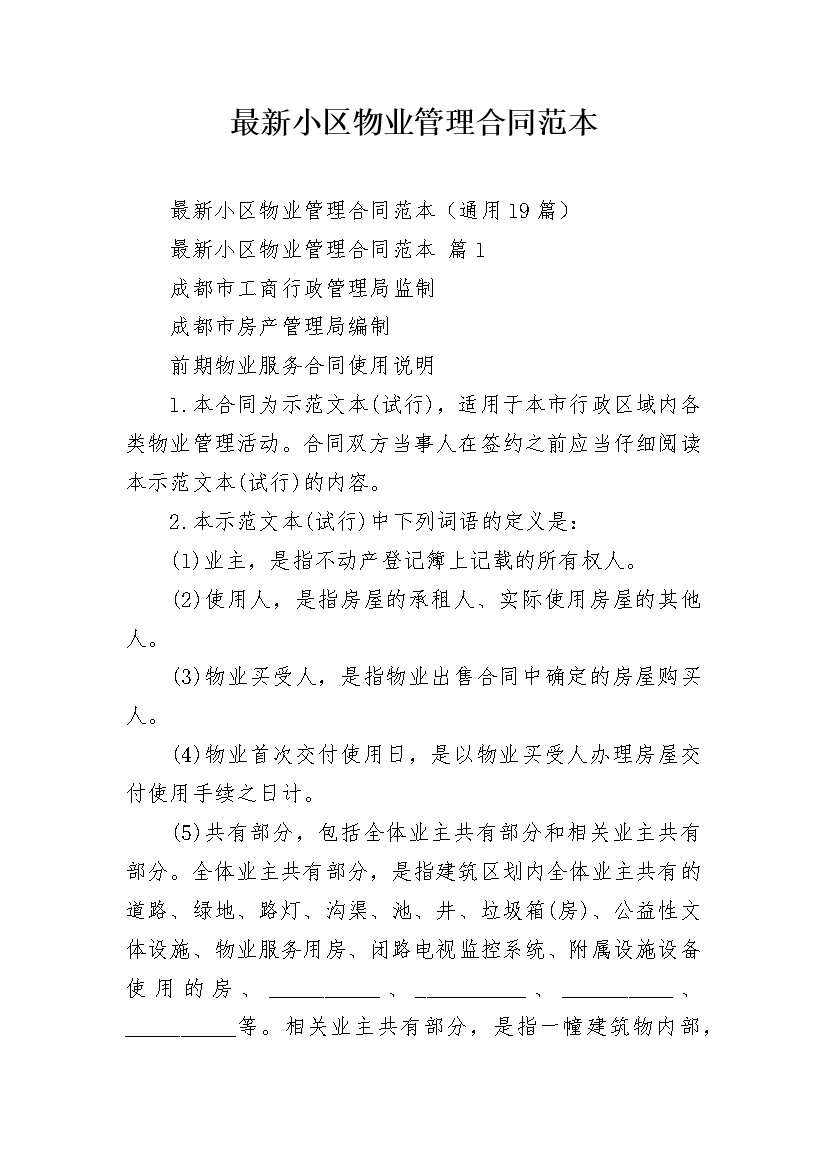 最新小区物业管理合同范本

最新小区物业管理合同范本（通用19篇）

最新小区物业管理合同范本 篇1

成都市工商行政管理局监制

成都市房产管理局编制

前期物业服务合同使用说明

1.本合同为示范文本(试行)，适用于本市行政区域内各类物业管理活动。合同双方当事人在签约之前应当仔细阅读本示范文本(试行)的内容。

2.本示范文本(试行)中下列词语的定义是：

(1)业主，是指不动产登记簿上记载的所有权人。

(2)使用人，是指房屋的承租人、实际使用房屋的其他人。

(3)物业买受人，是指物业出售合同中确定的房屋购买人。

(4)物业首次交付使用日，是以物业买受人办理房屋交付使用手续之日计。

(5)共有部分，包括全体业主共有部分和相关业主共有部分。全体业主共有部分，是指建筑区划内全体业主共有的道路、绿地、路灯、沟渠、池、井、垃圾箱(房)、公益性文体设施、物业服务用房、闭路电视监控系统、附属设施设备使用的房、__________、__________、__________、__________等。相关业主共有部分，是指一幢建筑物内部，